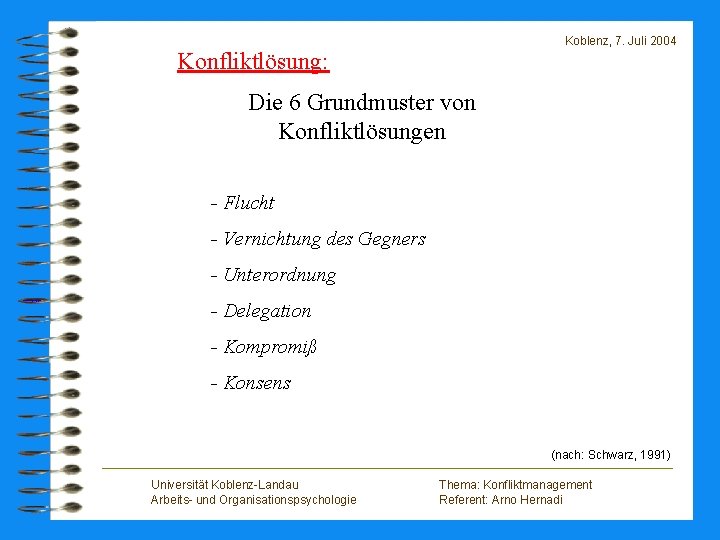 Koblenz, 7. Juli 2004

Konfliktlösung:

Die 6 Grundmuster von Konfliktlösungen

- Flucht
- Vernichtung des Gegners
- Unterordnung
- Delegation
- Kompromiß
- Konsens

(nach: Schwarz, 1991)

Universität Koblenz-Landau
Arbeits- und Organisationspsychologie

Thema: Konfliktmanagement
Referent: Arno Hernadi